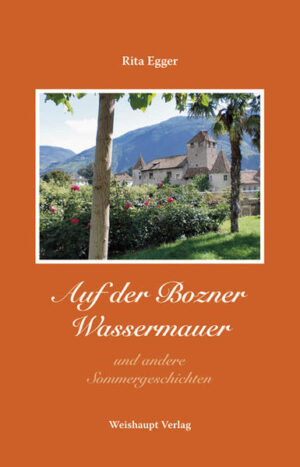 Rita Egger

Auf der Bozner Wassermauer

und andere Sommergeschichten

Weishaupt Verlag